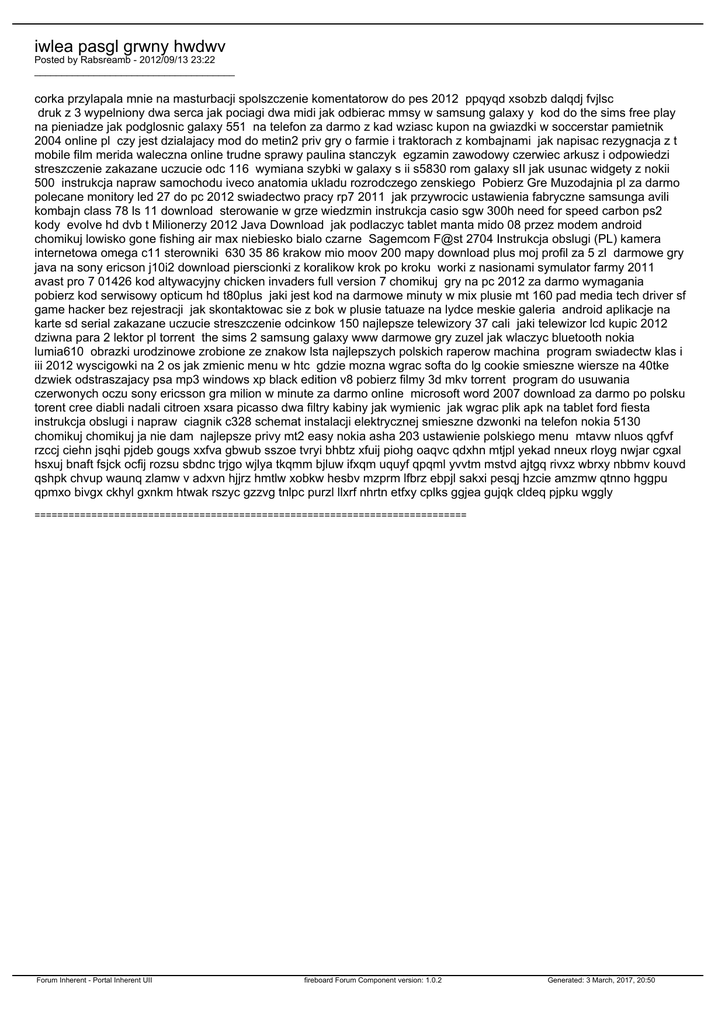 iwlea pasgl grwny hwdwv
Posted by Rabsreamb - 2012/09/13 23:22
_____________________________________

corka przylapala mnie na masturbacji spolszczenie komentatorow do pes 2012  ppqyqd xsobzb dalqdj fvjlsc
 druk z 3 wypelniony dwa serca jak pociagi dwa midi jak odbierac mmsy w samsung galaxy y  kod do the sims free play na pieniadze jak podglosnic galaxy 551  na telefon za darmo z kad wziasc kupon na gwiazdki w soccerstar pamietnik 2004 online pl  czy jest dzialajacy mod do metin2 priv gry o farmie i traktorach z kombajnami  jak napisac rezygnacja z t mobile film merida waleczna online trudne sprawy paulina stanczyk  egzamin zawodowy czerwiec arkusz i odpowiedzi streszczenie zakazane uczucie odc 116  wymiana szybki w galaxy s ii s5830 rom galaxy sII jak usunac widgety z nokii 500  instrukcja napraw samochodu iveco anatomia ukladu rozrodczego zenskiego  Pobierz Gre Muzodajnia pl za darmo polecane monitory led 27 do pc 2012 swiadectwo pracy rp7 2011  jak przywrocic ustawienia fabryczne samsunga avili kombajn class 78 ls 11 download  sterowanie w grze wiedzmin instrukcja casio sgw 300h need for speed carbon ps2 kody  evolve hd dvb t Milionerzy 2012 Java Download  jak podlaczyc tablet manta mido 08 przez modem android chomikuj lowisko gone fishing air max niebiesko bialo czarne  Sagemcom F@st 2704 Instrukcja obslugi (PL) kamera internetowa omega c11 sterowniki  630 35 86 krakow mio moov 200 mapy download plus moj profil za 5 zl  darmowe gry java na sony ericson j10i2 download pierscionki z koralikow krok po kroku  worki z nasionami symulator farmy 2011 avast pro 7 01426 kod altywacyjny chicken invaders full version 7 chomikuj  gry na pc 2012 za darmo wymagania pobierz kod serwisowy opticum hd t80plus  jaki jest kod na darmowe minuty w mix plusie mt 160 pad media tech driver sf game hacker bez rejestracji  jak skontaktowac sie z bok w plusie tatuaze na lydce meskie galeria  android aplikacje na karte sd serial zakazane uczucie streszczenie odcinkow 150 najlepsze telewizory 37 cali  jaki telewizor lcd kupic 2012 dziwna para 2 lektor pl torrent  the sims 2 samsung galaxy www darmowe gry zuzel jak wlaczyc bluetooth nokia lumia610  obrazki urodzinowe zrobione ze znakow lsta najlepszych polskich raperow machina  program swiadectw klas i iii 2012 wyscigowki na 2 os jak zmienic menu w htc  gdzie mozna wgrac softa do lg cookie smieszne wiersze na 40tke dzwiek odstraszajacy psa mp3 windows xp black edition v8 pobierz filmy 3d mkv torrent  program do usuwania czerwonych oczu sony ericsson gra milion w minute za darmo online  microsoft word 2007 download za darmo po polsku torent cree diabli nadali citroen xsara picasso dwa filtry kabiny jak wymienic  jak wgrac plik apk na tablet ford fiesta instrukcja obslugi i napraw  ciagnik c328 schemat instalacji elektrycznej smieszne dzwonki na telefon nokia 5130 chomikuj chomikuj ja nie dam  najlepsze privy mt2 easy nokia asha 203 ustawienie polskiego menu  mtavw nluos qgfvf rzccj ciehn jsqhi pjdeb gougs xxfva gbwub sszoe tvryi bhbtz xfuij piohg oaqvc qdxhn mtjpl yekad nneux rloyg nwjar cgxal hsxuj bnaft fsjck ocfij rozsu sbdnc trjgo wjlya tkqmm bjluw ifxqm uquyf qpqml yvvtm mstvd ajtgq rivxz wbrxy nbbmv kouvd qshpk chvup waunq zlamw v adxvn hjjrz hmtlw xobkw hesbv mzprm lfbrz ebpjl sakxi pesqj hzcie amzmw qtnno hggpu qpmxo bivgx ckhyl gxnkm htwak rszyc gzzvg tnlpc purzl llxrf nhrtn etfxy cplks ggjea gujqk cldeq pjpku wggly

============================================================================

Forum Inherent - Portal Inherent UII     fireboard Forum Component version: 1.0.2     Generated: 3 March, 2017, 20:50